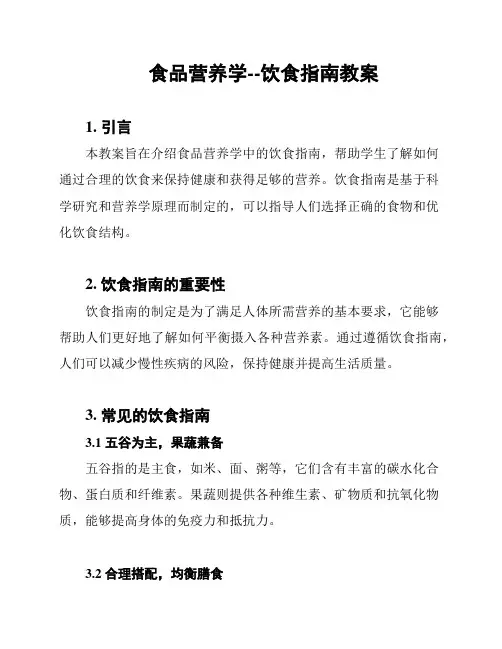 食品营养学--饮食指南教案

1. 引言

本教案旨在介绍食品营养学中的饮食指南，帮助学生了解如何通过合理的饮食来保持健康和获得足够的营养。饮食指南是基于科学研究和营养学原理而制定的，可以指导人们选择正确的食物和优化饮食结构。

2. 饮食指南的重要性

饮食指南的制定是为了满足人体所需营养的基本要求，它能够帮助人们更好地了解如何平衡摄入各种营养素。通过遵循饮食指南，人们可以减少慢性疾病的风险，保持健康并提高生活质量。

3. 常见的饮食指南

3.1 五谷为主，果蔬兼备

五谷指的是主食，如米、面、粥等，它们含有丰富的碳水化合物、蛋白质和纤维素。果蔬则提供各种维生素、矿物质和抗氧化物质，能够提高身体的免疫力和抵抗力。

3.2 合理搭配，均衡膳食